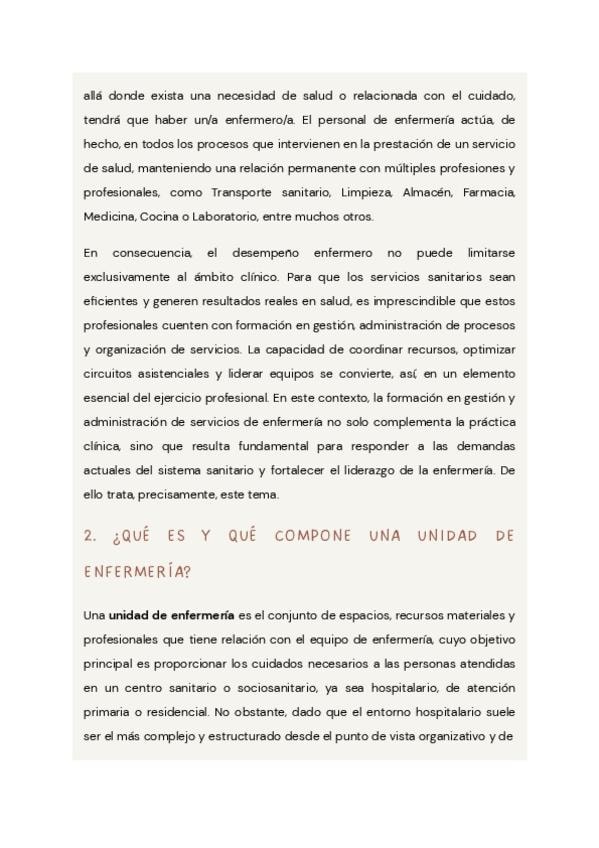 allá donde exista una necesidad de salud o relacionada con el cuidado, tendrá que haber un/a enfermero/a. El personal de enfermería actúa, de hecho, en todos los procesos que intervienen en la prestación de un servicio de salud, manteniendo una relación permanente con múltiples profesiones y profesionales, como Transporte sanitario, Limpieza, Almacén, Farmacia, Medicina, Cocina o Laboratorio, entre muchos otros.

En consecuencia, el desempeño enfermero no puede limitarse exclusivamente al ámbito clínico. Para que los servicios sanitarios sean eficientes y generen resultados reales en salud, es imprescindible que estos profesionales cuenten con formación en gestión, administración de procesos y organización de servicios. La capacidad de coordinar recursos, optimizar circuitos asistenciales y liderar equipos se convierte, así, en un elemento esencial del ejercicio profesional. En este contexto, la formación en gestión y administración de servicios de enfermería no solo complementa la práctica clínica, sino que resulta fundamental para responder a las demandas actuales del sistema sanitario y fortalecer el liderazgo de la enfermería. De ello trata, precisamente, este tema.

2. ¿QUÉ ES Y QUÉ COMPONE UNA UNIDAD DE ENFERMERÍA?

Una **unidad de enfermería** es el conjunto de espacios, recursos materiales y profesionales que tiene relación con el equipo de enfermería, cuyo objetivo principal es proporcionar los cuidados necesarios a las personas atendidas en un centro sanitario o sociosanitario, ya sea hospitalario, de atención primaria o residencial. No obstante, dado que el entorno hospitalario suele ser el más complejo y estructurado desde el punto de vista organizativo y de